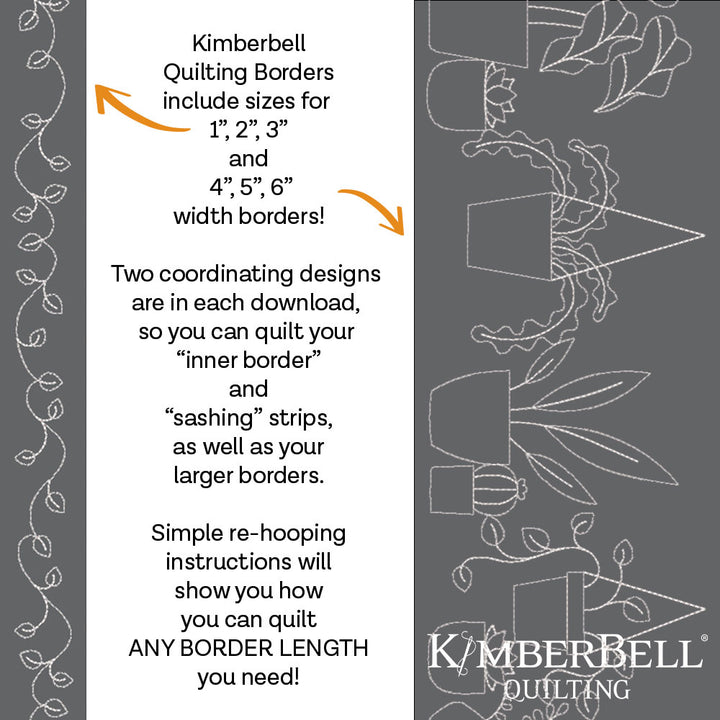 Kimberbell Quilting Borders include sizes for 1”, 2”, 3” and 4”, 5”, 6” width borders!

Two coordinating designs are in each download, so you can quilt your “inner border” and “sashing” strips, as well as your larger borders.

Simple re-hooping instructions will show you how you can quilt ANY BORDER LENGTH you need!

KIMBERBELL®
QUILTING